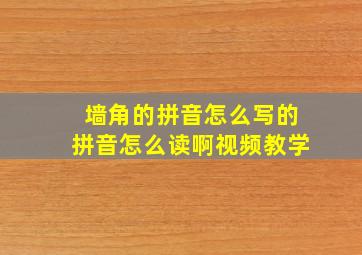 墙角的拼音怎么写的
拼音怎么读啊视频教学